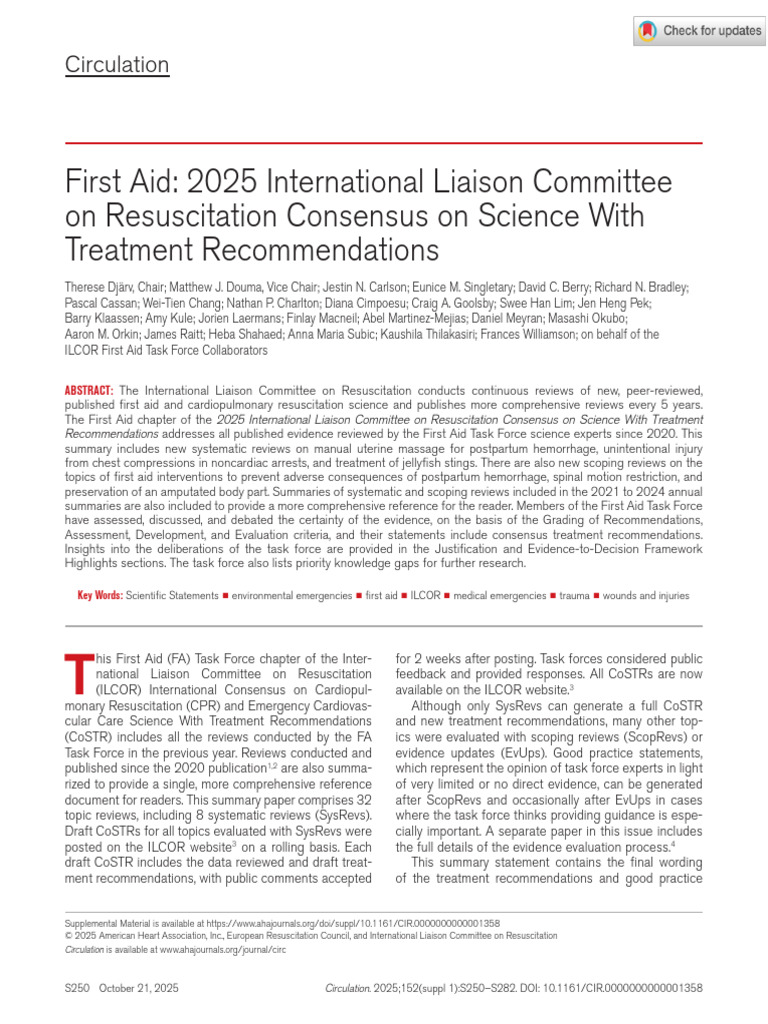 Check for updates

Circulation

First Aid: 2025 International Liaison Committee on Resuscitation Consensus on Science With Treatment Recommendations

Therese Djärv, Chair; Matthew J. Douma, Vice Chair; Jestin N. Carlson; Eunice M. Singletary; David C. Berry; Richard N. Bradley; Pascal Cassan; Wei-Tien Chang; Nathan P. Charlton; Diana Cimpoesu; Craig A. Goolsby; Swee Han Lim; Jen Heng Pek; Barry Klaassen; Amy Kule; Jorien Laermans; Finlay Macneil; Abel Martinez-Mejias; Daniel Meyran; Masashi Okubo; Aaron M. Orkin; James Raitt; Heba Shahaed; Anna Maria Subic; Kaushila Thilakasiri; Frances Williamson; on behalf of the ILCOR First Aid Task Force Collaborators

ABSTRACT: The International Liaison Committee on Resuscitation conducts continuous reviews of new, peer-reviewed, published first aid and cardiopulmonary resuscitation science and publishes more comprehensive reviews every 5 years. The First Aid chapter of the 2025 International Liaison Committee on Resuscitation Consensus on Science With Treatment Recommendations addresses all published evidence reviewed by the First Aid Task Force science experts since 2020. This summary includes new systematic reviews on manual uterine massage for postpartum hemorrhage, unintentional injury from chest compressions in noncardiac arrests, and treatment of jellyfish stings. There are also new scoping reviews on the topics of first aid interventions to prevent adverse consequences of postpartum hemorrhage, spinal motion restriction, and preservation of an amputated body part. Summaries of systematic and scoping reviews included in the 2021 to 2024 annual summaries are also included to provide a more comprehensive reference for the reader. Members of the First Aid Task Force have assessed, discussed, and debated the certainty of the evidence, on the basis of the Grading of Recommendations, Assessment, Development, and Evaluation criteria, and their statements include consensus treatment recommendations. Insights into the deliberations of the task force are provided in the Justification and Evidence-to-Decision Framework Highlights sections. The task force also lists priority knowledge gaps for further research.

Key Words: Scientific Statements ■ environmental emergencies ■ first aid ■ ILCOR ■ medical emergencies ■ trauma ■ wounds and injuries

This First Aid (FA) Task Force chapter of the International Liaison Committee on Resuscitation (ILCOR) International Consensus on Cardiopulmonary Resuscitation (CPR) and Emergency Cardiovascular Care Science With Treatment Recommendations (CoSTR) includes all the reviews conducted by the FA Task Force in the previous year. Reviews conducted and published since the 2020 publication$^{1,2}$ are also summarized to provide a single, more comprehensive reference document for readers. This summary paper comprises 32 topic reviews, including 8 systematic reviews (SysRevs). Draft CoSTRs for all topics evaluated with SysRevs were posted on the ILCOR website$^{3}$ on a rolling basis. Each draft CoSTR includes the data reviewed and draft treatment recommendations, with public comments accepted for 2 weeks after posting. Task forces considered public feedback and provided responses. All CoSTRs are now available on the ILCOR website.$^{3}$

Although only SysRevs can generate a full CoSTR and new treatment recommendations, many other topics were evaluated with scoping reviews (ScopRevs) or evidence updates (EvUps). Good practice statements, which represent the opinion of task force experts in light of very limited or no direct evidence, can be generated after ScopRevs and occasionally after EvUps in cases where the task force thinks providing guidance is especially important. A separate paper in this issue includes the full details of the evidence evaluation process.$^{4}$

This summary statement contains the final wording of the treatment recommendations and good practice

Supplemental Material is available at https://www.ahajournals.org/doi/suppl/10.1161/CIR.0000000000001358
© 2025 American Heart Association, Inc., European Resuscitation Council, and International Liaison Committee on Resuscitation
Circulation is available at www.ahajournals.org/journal/circ

S250 October 21, 2025 Circulation. 2025;152(suppl 1):S250–S282. DOI: 10.1161/CIR.0000000000001358